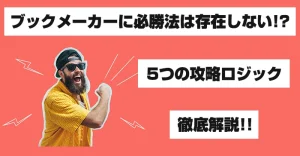 ブックメーカーに必勝法は存在しない!?

5つの攻略ロジック

徹底解説!!